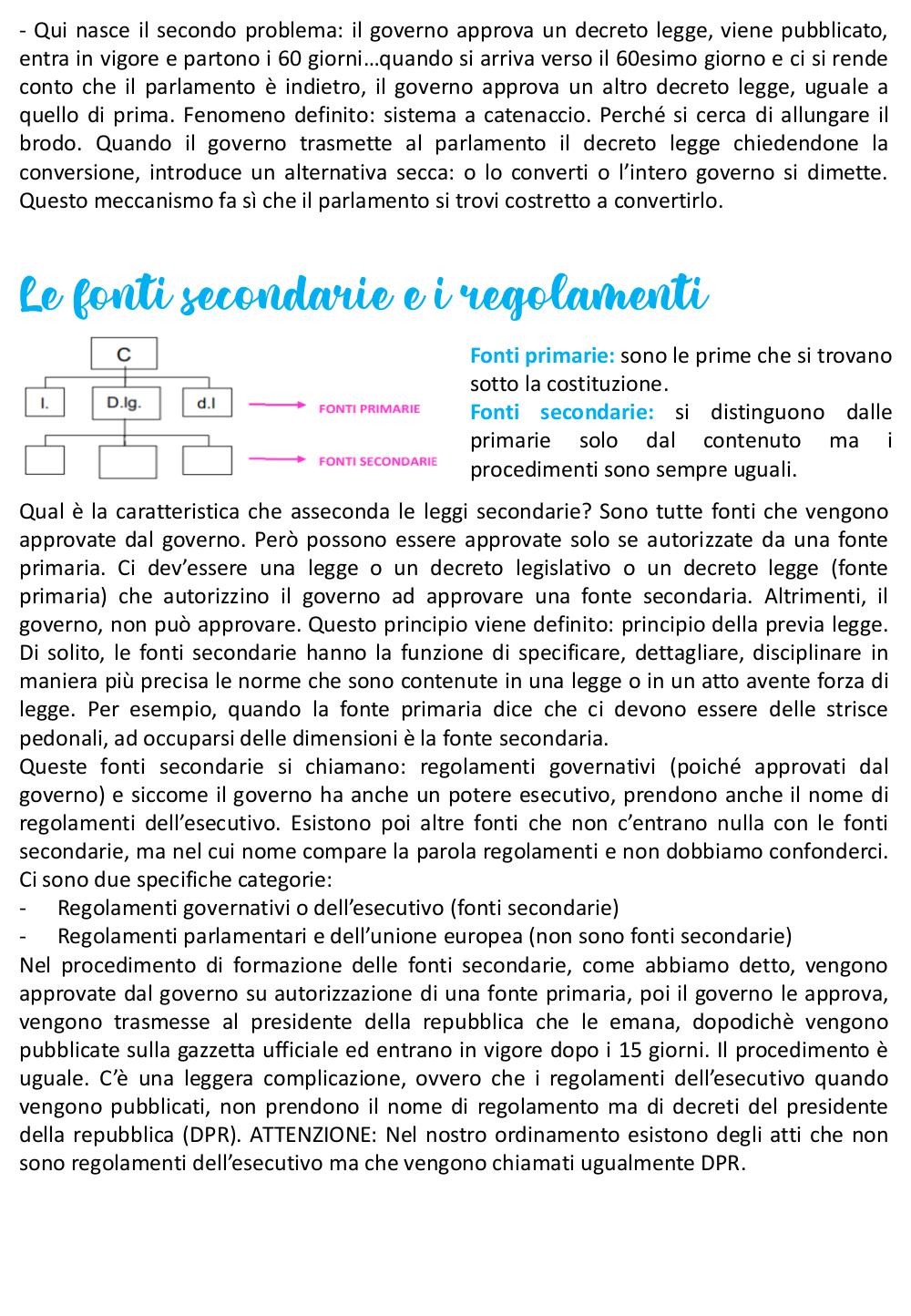 - Qui nasce il secondo problema: il governo approva un decreto legge, viene pubblicato, entra in vigore e partono i 60 giorni…quando si arriva verso il 60esimo giorno e ci si rende conto che il parlamento è indietro, il governo approva un altro decreto legge, uguale a quello di prima. Fenomeno definito: sistema a catenaccio. Perché si cerca di allungare il brodo. Quando il governo trasmette al parlamento il decreto legge chiedendone la conversione, introduce un alternativa secca: o lo converti o l'intero governo si dimette. Questo meccanismo fa sì che il parlamento si trovi costretto a convertirlo.

Le fonti secondarie e i regolamenti

C

l.

D.lg.

d.l

FONTI PRIMARIE

FONTI SECONDARIE

Fonti primarie: sono le prime che si trovano sotto la costituzione.
Fonti secondarie: si distinguono dalle primarie solo dal contenuto ma i procedimenti sono sempre uguali.

Qual è la caratteristica che asseconda le leggi secondarie? Sono tutte fonti che vengono approvate dal governo. Però possono essere approvate solo se autorizzate da una fonte primaria. Ci dev'essere una legge o un decreto legislativo o un decreto legge (fonte primaria) che autorizzino il governo ad approvare una fonte secondaria. Altrimenti, il governo, non può approvare. Questo principio viene definito: principio della previa legge. Di solito, le fonti secondarie hanno la funzione di specificare, dettagliare, disciplinare in maniera più precisa le norme che sono contenute in una legge o in un atto avente forza di legge. Per esempio, quando la fonte primaria dice che ci devono essere delle strisce pedonali, ad occuparsi delle dimensioni è la fonte secondaria.
Queste fonti secondarie si chiamano: regolamenti governativi (poiché approvati dal governo) e siccome il governo ha anche un potere esecutivo, prendono anche il nome di regolamenti dell'esecutivo. Esistono poi altre fonti che non c'entrano nulla con le fonti secondarie, ma nel cui nome compare la parola regolamenti e non dobbiamo confonderci. Ci sono due specifiche categorie:
- Regolamenti governativi o dell'esecutivo (fonti secondarie)
- Regolamenti parlamentari e dell'unione europea (non sono fonti secondarie)
Nel procedimento di formazione delle fonti secondarie, come abbiamo detto, vengono approvate dal governo su autorizzazione di una fonte primaria, poi il governo le approva, vengono trasmesse al presidente della repubblica che le emana, dopodichè vengono pubblicate sulla gazzetta ufficiale ed entrano in vigore dopo i 15 giorni. Il procedimento è uguale. C'è una leggera complicazione, ovvero che i regolamenti dell'esecutivo quando vengono pubblicati, non prendono il nome di regolamento ma di decreti del presidente della repubblica (DPR). ATTENZIONE: Nel nostro ordinamento esistono degli atti che non sono regolamenti dell'esecutivo ma che vengono chiamati ugualmente DPR.